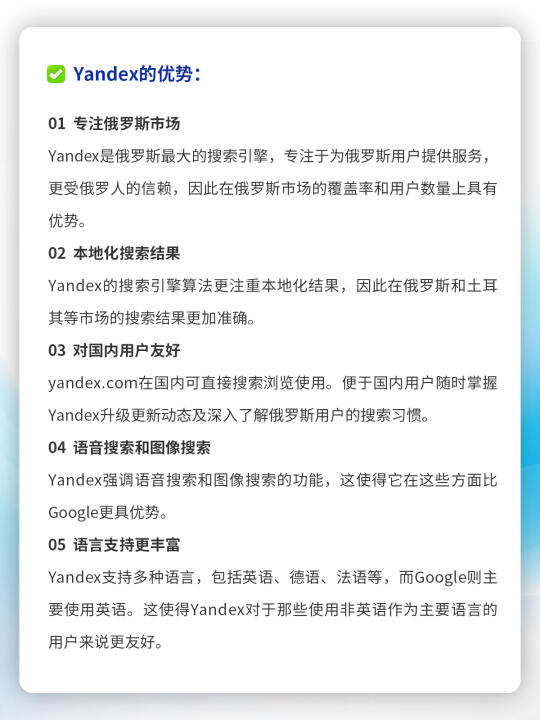 Yandex的优势：

01 专注俄罗斯市场

Yandex是俄罗斯最大的搜索引擎，专注于为俄罗斯用户提供服务，更受俄罗人的信赖，因此在俄罗斯市场的覆盖率和用户数量上具有优势。

02 本地化搜索结果

Yandex的搜索引擎算法更注重本地化结果，因此在俄罗斯和土耳其等市场的搜索结果更加准确。

03 对国内用户友好

yandex.com在国内可直接搜索浏览使用。便于国内用户随时掌握Yandex升级更新动态及深入了解俄罗斯用户的搜索习惯。

04 语音搜索和图像搜索

Yandex强调语音搜索和图像搜索的功能，这使得它在这些方面比Google更具优势。

05 语言支持更丰富

Yandex支持多种语言，包括英语、德语、法语等，而Google则主要使用英语。这使得Yandex对于那些使用非英语作为主要语言的用户来说更友好。